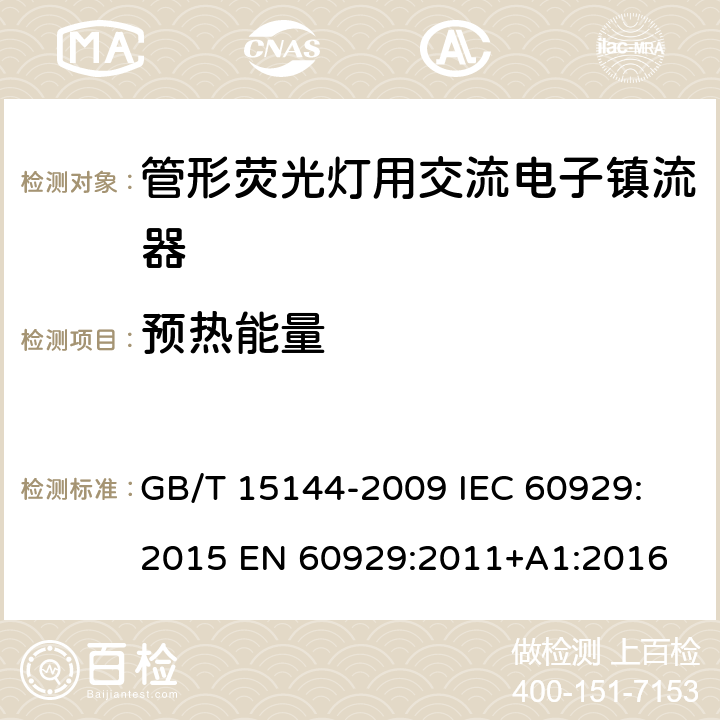 MA CNAS AC ilac-MRA

检测对象： 管形荧光灯用交流电子镇流器

检测项目： 预热能量

检测标准： GB/T 15144-2009 IEC 60929:2015 EN 60929:2011+A1:2016

百检 Baijiantest.com

做检测 上百检
400-151-7153